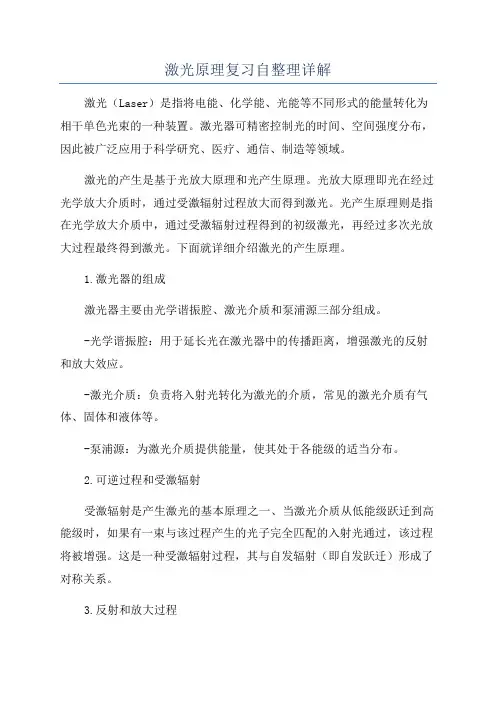 激光原理复习自整理详解

激光（Laser）是指将电能、化学能、光能等不同形式的能量转化为相干单色光束的一种装置。激光器可精密控制光的时间、空间强度分布，因此被广泛应用于科学研究、医疗、通信、制造等领域。

激光的产生是基于光放大原理和光产生原理。光放大原理即光在经过光学放大介质时，通过受激辐射过程放大而得到激光。光产生原理则是指在光学放大介质中，通过受激辐射过程得到的初级激光，再经过多次光放大过程最终得到激光。下面就详细介绍激光的产生原理。

1.激光器的组成

激光器主要由光学谐振腔、激光介质和泵浦源三部分组成。

-光学谐振腔：用于延长光在激光器中的传播距离，增强激光的反射和放大效应。

-激光介质：负责将入射光转化为激光的介质，常见的激光介质有气体、固体和液体等。

-泵浦源：为激光介质提供能量，使其处于各能级的适当分布。

2.可逆过程和受激辐射

受激辐射是产生激光的基本原理之一、当激光介质从低能级跃迁到高能级时，如果有一束与该过程产生的光子完全匹配的入射光通过，该过程将被增强。这是一种受激辐射过程，其与自发辐射（即自发跃迁）形成了对称关系。

3.反射和放大过程